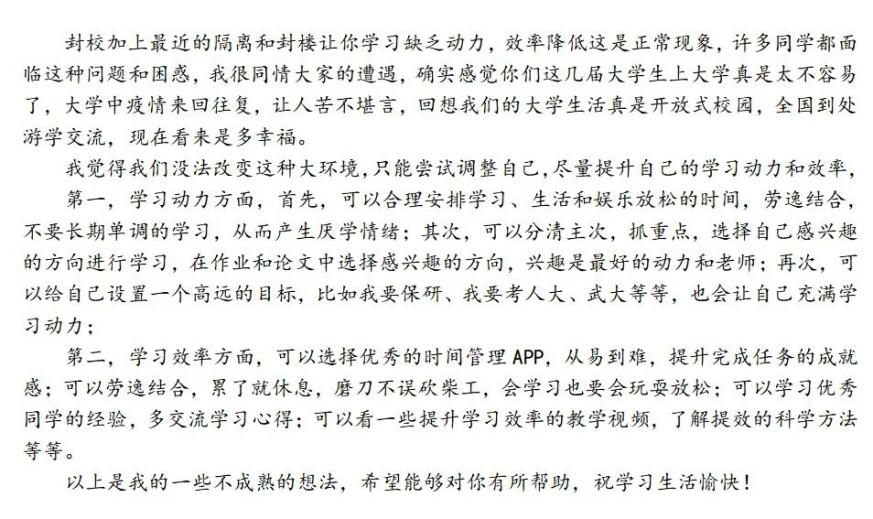 封校加上最近的隔离和封楼让你学习缺乏动力，效率降低这是正常现象，许多同学都面临这种问题和困惑，我很同情大家的遭遇，确实感觉你们这几届大学生上大学真是太不容易了，大学中疫情来回往复，让人苦不堪言，回想我们的大学生活真是开放式校园，全国到处游学交流，现在看来是多幸福。

我觉得我们没法改变这种大环境，只能尝试调整自己，尽量提升自己的学习动力和效率，

第一，学习动力方面，首先，可以合理安排学习、生活和娱乐放松的时间，劳逸结合，不要长期单调的学习，从而产生厌学情绪；其次，可以分清主次，抓重点，选择自己感兴趣的方向进行学习，在作业和论文中选择感兴趣的方向，兴趣是最好的动力和老师；再次，可以给自己设置一个高远的目标，比如我要保研、我要考人大、武大等等，也会让自己充满学习动力；

第二，学习效率方面，可以选择优秀的时间管理APP，从易到难，提升完成任务的成就感；可以劳逸结合，累了就休息，磨刀不误砍柴工，会学习也要会玩耍放松；可以学习优秀同学的经验，多交流学习心得；可以看一些提升学习效率的教学视频，了解提效的科学方法等等。

以上是我的一些不成熟的想法，希望能够对你有所帮助，祝学习生活愉快！